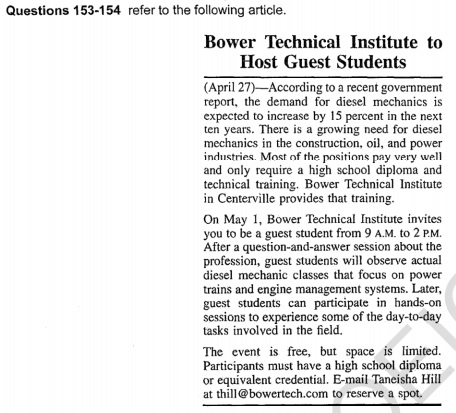 **Questions 153-154** refer to the following article.

**Bower Technical Institute to Host Guest Students**

(April 27)—According to a recent government report, the demand for diesel mechanics is expected to increase by 15 percent in the next ten years. There is a growing need for diesel mechanics in the construction, oil, and power industries. Most of the positions pay very well and only require a high school diploma and technical training. Bower Technical Institute in Centerville provides that training.

On May 1, Bower Technical Institute invites you to be a guest student from 9 A.M. to 2 P.M. After a question-and-answer session about the profession, guest students will observe actual diesel mechanic classes that focus on power trains and engine management systems. Later, guest students can participate in hands-on sessions to experience some of the day-to-day tasks involved in the field.

The event is free, but space is limited. Participants must have a high school diploma or equivalent credential. E-mail Taneisha Hill at thill@bowertech.com to reserve a spot.